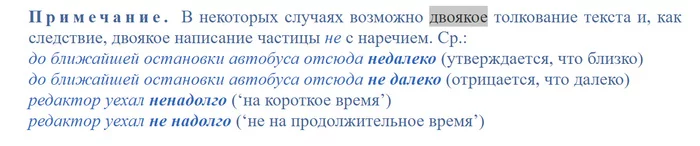 Примечание. В некоторых случаях возможно двоякое толкование текста и, как следствие, двоякое написание частицы не с наречием. Ср.:
до ближайшей остановки автобуса отсюда недалеко (утверждается, что близко)
до ближайшей остановки автобуса отсюда не далеко (отрицается, что далеко)
редактор уехал ненадолго (‘на короткое время’)
редактор уехал не надолго (‘не на продолжительное время’)